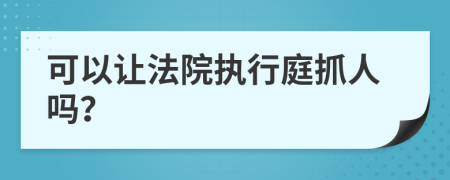 可以让法院执行庭抓人吗?